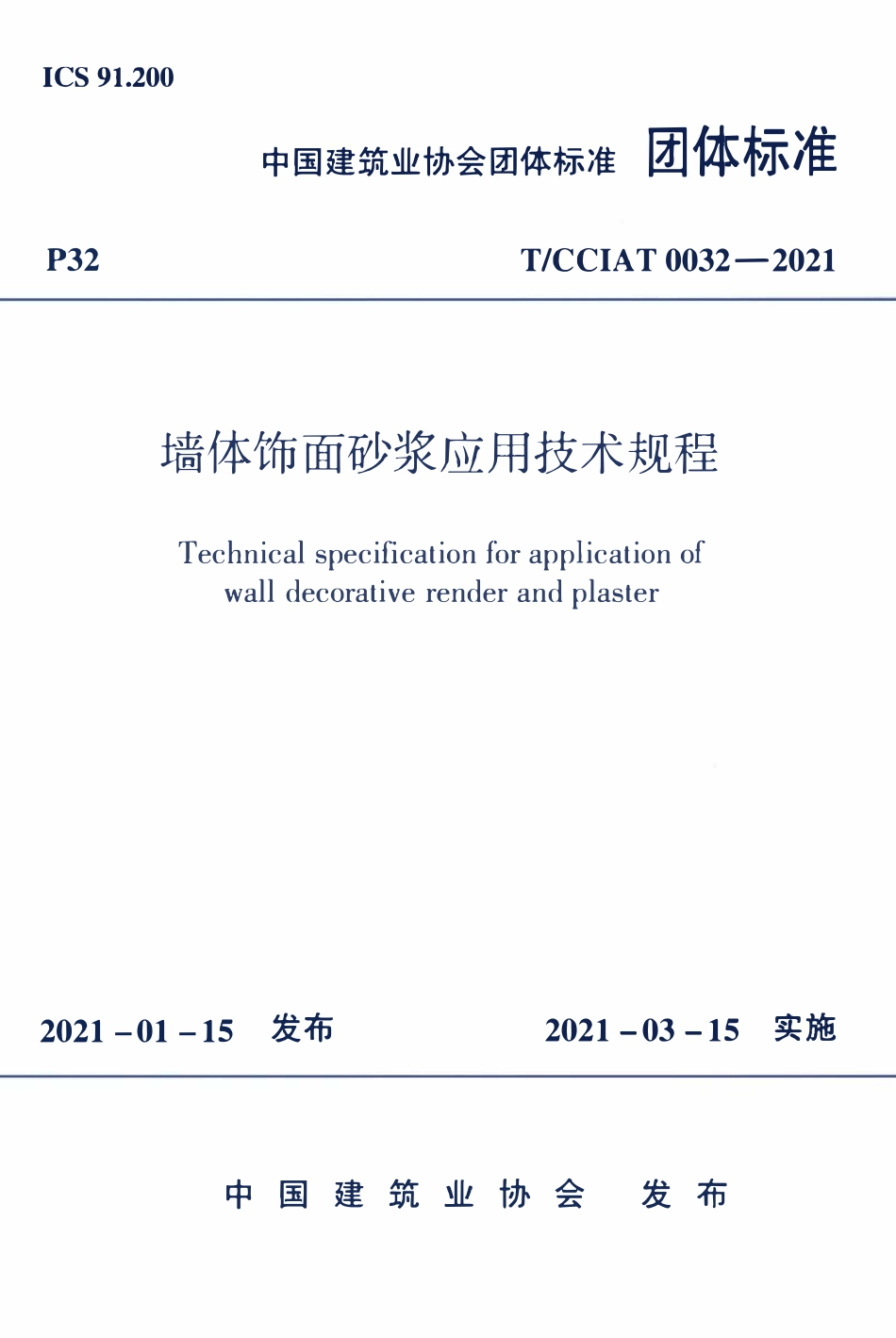 ICS 91.200

中国建筑业协会团体标准 团体标准

P32

T/CCIAT 0032—2021

墙体饰面砂浆应用技术规程

Technical specification for application of wall decorative render and plaster

2021－01－15 发布

2021－03－15 实施

中国建筑业协会 发布